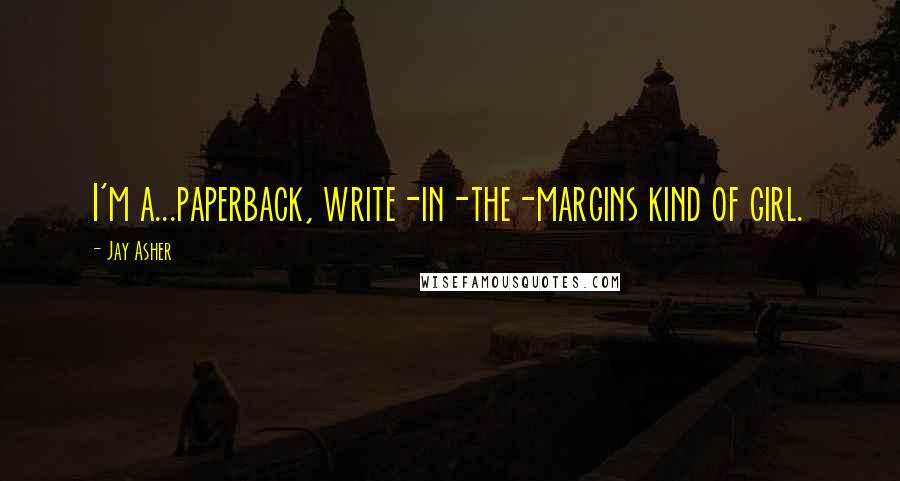 I'm a...paperback, write-in-the-margins kind of girl.

- Jay Asher

WISEFAMOUSQUOTES.COM